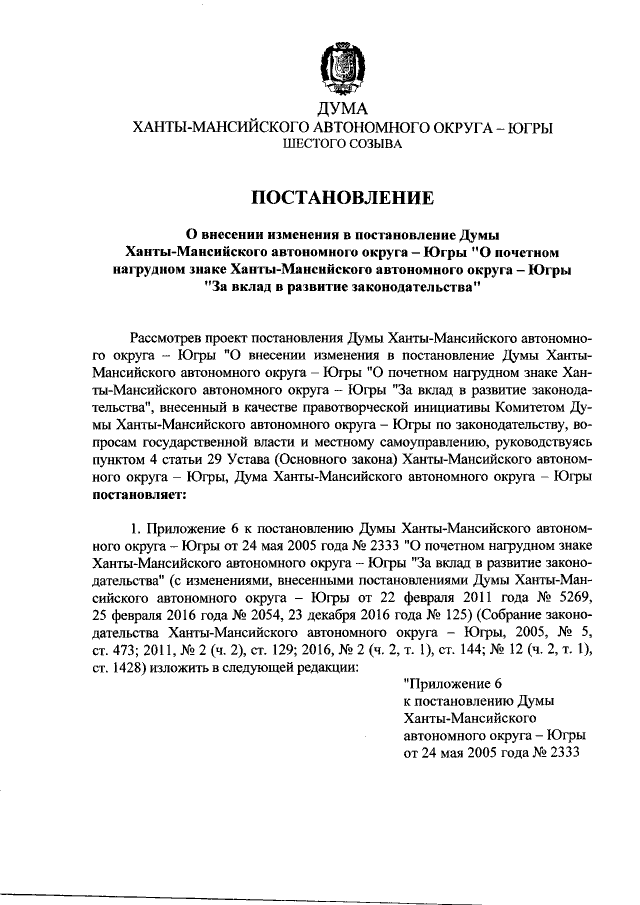 ДУМА
ХАНТЫ-МАНСИЙСКОГО АВТОНОМНОГО ОКРУГА – ЮГРЫ
ШЕСТОГО СОЗЫВА

ПОСТАНОВЛЕНИЕ

О внесении изменения в постановление Думы Ханты-Мансийского автономного округа – Югры "О почетном нагрудном знаке Ханты-Мансийского автономного округа – Югры "За вклад в развитие законодательства"

Рассмотрев проект постановления Думы Ханты-Мансийского автономного округа – Югры "О внесении изменения в постановление Думы Ханты-Мансийского автономного округа – Югры "О почетном нагрудном знаке Ханты-Мансийского автономного округа – Югры "За вклад в развитие законодательства", внесенный в качестве правотворческой инициативы Комитетом Думы Ханты-Мансийского автономного округа – Югры по законодательству, вопросам государственной власти и местному самоуправлению, руководствуясь пунктом 4 статьи 29 Устава (Основного закона) Ханты-Мансийского автономного округа – Югры, Дума Ханты-Мансийского автономного округа – Югры постановляет:

1. Приложение 6 к постановлению Думы Ханты-Мансийского автономного округа – Югры от 24 мая 2005 года № 2333 "О почетном нагрудном знаке Ханты-Мансийского автономного округа – Югры "За вклад в развитие законодательства" (с изменениями, внесенными постановлениями Думы Ханты-Мансийского автономного округа – Югры от 22 февраля 2011 года № 5269, 25 февраля 2016 года № 2054, 23 декабря 2016 года № 125) (Собрание законодательства Ханты-Мансийского автономного округа – Югры, 2005, № 5, ст. 473; 2011, № 2 (ч. 2), ст. 129; 2016, № 2 (ч. 2, т. 1), ст. 144; № 12 (ч. 2, т. 1), ст. 1428) изложить в следующей редакции:

"Приложение 6
к постановлению Думы
Ханты-Мансийского
автономного округа – Югры
от 24 мая 2005 года № 2333